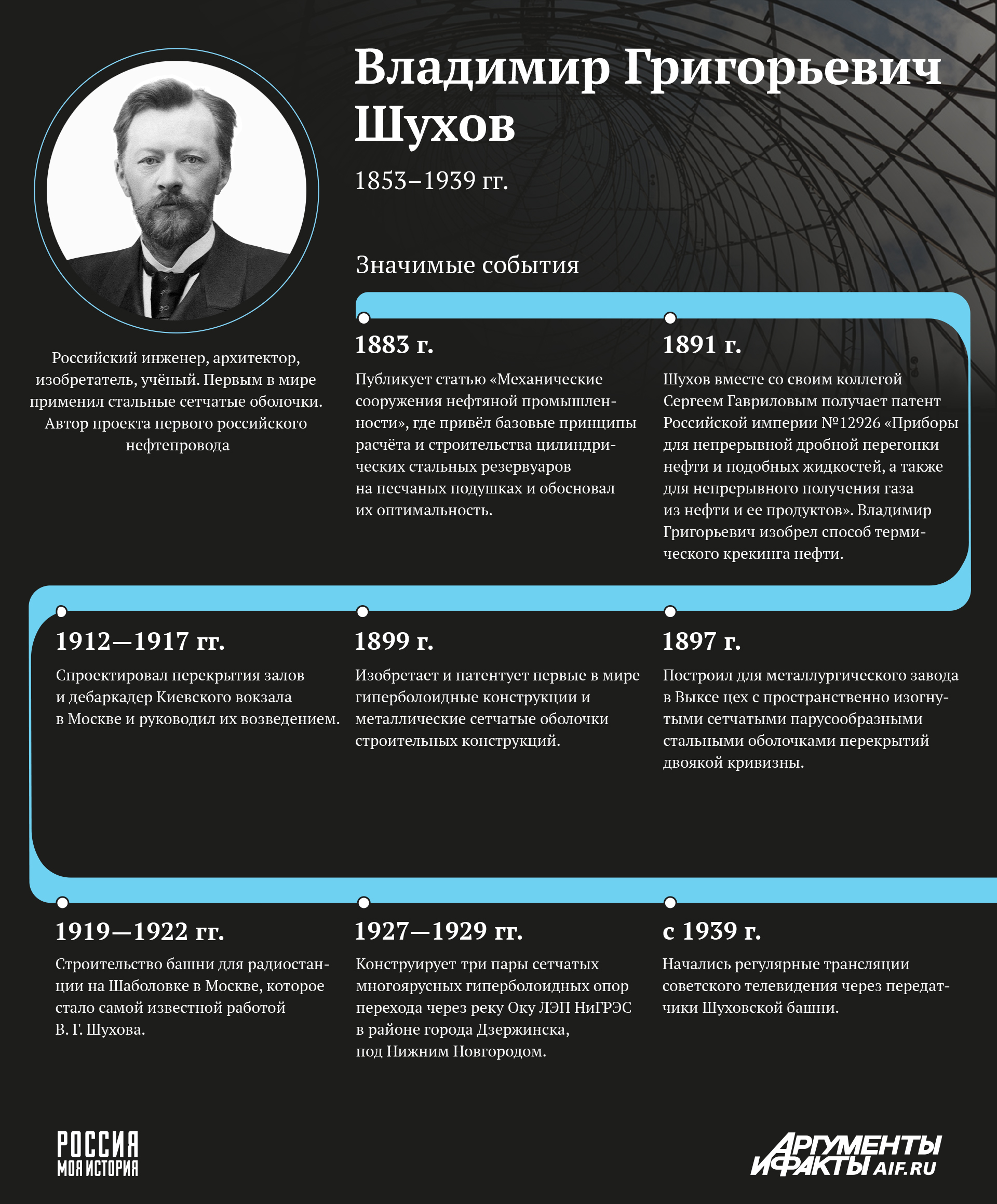 Владимир Григорьевич Шухов

1853–1939 гг.

Российский инженер, архитектор, изобретатель, учёный. Первым в мире применил стальные сетчатые оболочки. Автор проекта первого российского нефтепровода

Значимые события

1883 г.

Публикует статью «Механические сооружения нефтяной промышленности», где привёл базовые принципы расчёта и строительства цилиндрических стальных резервуаров на песчаных подушках и обосновал их оптимальность.

1891 г.

Шухов вместе со своим коллегой Сергеем Гавриловым получает патент Российской империи №12926 «Приборы для непрерывной дробной перегонки нефти и подобных жидкостей, а также для непрерывного получения газа из нефти и ее продуктов». Владимир Григорьевич изобрел способ термического крекинга нефти.

1912—1917 гг.

Спроектировал перекрытия залов и дебаркадер Киевского вокзала в Москве и руководил их возведением.

1899 г.

Изобретает и патентует первые в мире гиперболоидные конструкции и металлические сетчатые оболочки строительных конструкций.

1897 г.

Построил для металлургического завода в Выксе цех с пространственно изогнутыми сетчатыми парусообразными стальными оболочками перекрытий двоякой кривизны.

1919—1922 гг.

Строительство башни для радиостанции на Шаболовке в Москве, которое стало самой известной работой В. Г. Шухова.

1927—1929 гг.

Конструирует три пары сетчатых многоярусных гиперболоидных опор перехода через реку Оку ЛЭП НиГРЭС в районе города Дзержинска, под Нижним Новгородом.

с 1939 г.

Начались регулярные трансляции советского телевидения через передатчики Шуховской башни.

РОССИЯ МОЯ ИСТОРИЯ

АРГУМЕНТЫ И ФАКТЫ AIF.RU